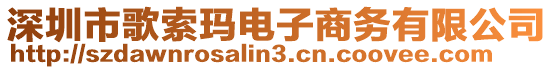 深圳市歌索玛电子商务有限公司
http://szdawnrosalin3.cn.coovee.com